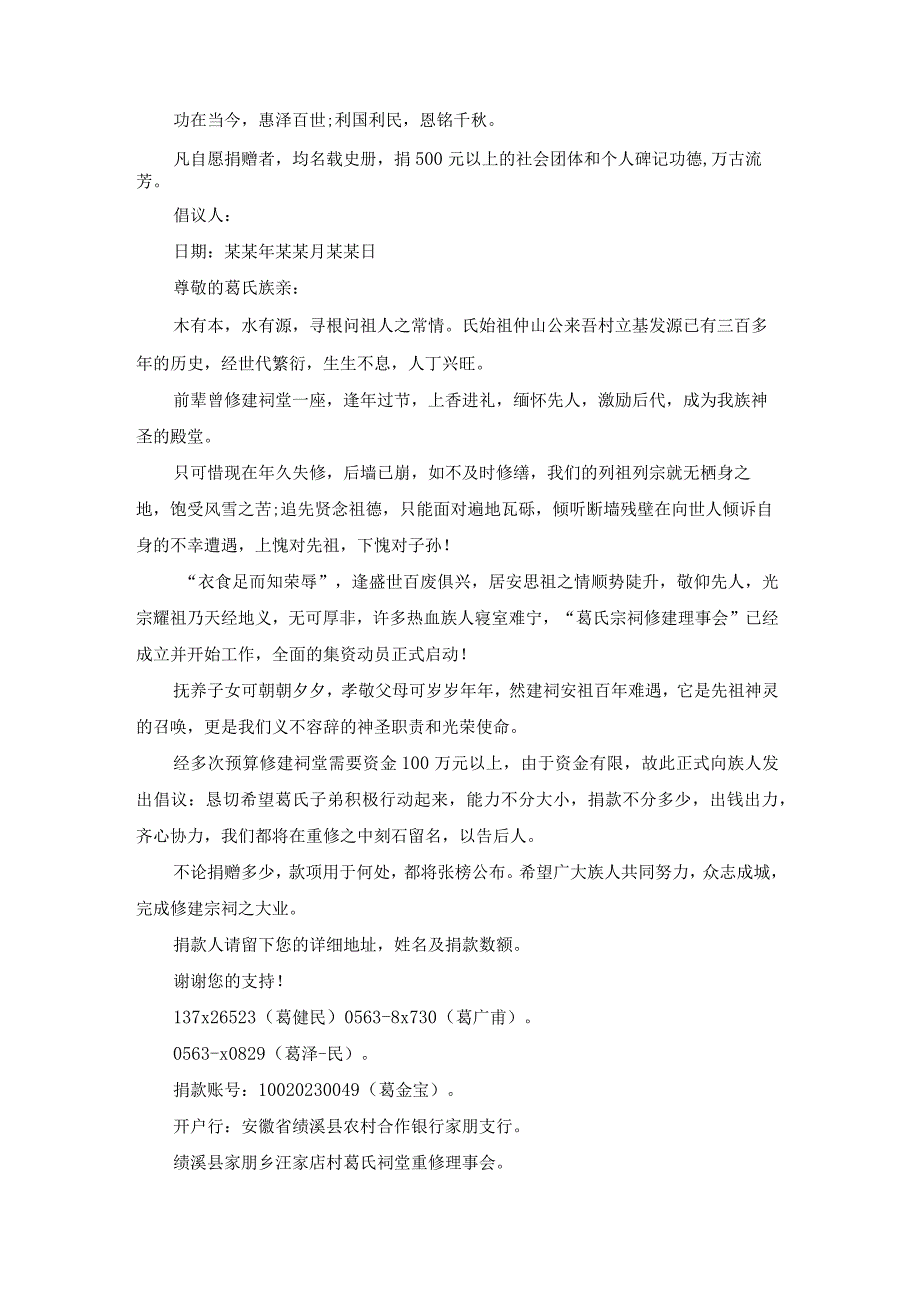 功在当今，惠泽百世;利国利民，恩铭千秋。

凡自愿捐赠者，均名载史册，捐500元以上的社会团体和个人碑记功德,万古流芳。

倡议人：

日期：某某年某某月某某日

尊敬的葛氏族亲：

木有本，水有源，寻根问祖人之常情。氏始祖仲山公来吾村立基发源已有三百多年的历史，经世代繁衍，生生不息，人丁兴旺。

前辈曾修建祠堂一座，逢年过节，上香进礼，缅怀先人，激励后代，成为我族神圣的殿堂。

只可惜现在年久失修，后墙已崩，如不及时修缮，我们的列祖列宗就无栖身之地，饱受风雪之苦;追先贤念祖德，只能面对遍地瓦砾，倾听断墙残壁在向世人倾诉自身的不幸遭遇，上愧对先祖，下愧对子孙！

“衣食足而知荣辱”，逢盛世百废俱兴，居安思祖之情顺势陡升，敬仰先人，光宗耀祖乃天经地义，无可厚非，许多热血族人寝室难宁，“葛氏宗祠修建理事会”已经成立并开始工作，全面的集资动员正式启动！

抚养子女可朝朝夕夕，孝敬父母可岁岁年年，然建祠安祖百年难遇，它是先祖神灵的召唤，更是我们义不容辞的神圣职责和光荣使命。

经多次预算修建祠堂需要资金100万元以上，由于资金有限，故此正式向族人发出倡议：恳切希望葛氏子弟积极行动起来，能力不分大小，捐款不分多少，出钱出力，齐心协力，我们都将在重修之中刻石留名，以告后人。

不论捐赠多少，款项用于何处，都将张榜公布。希望广大族人共同努力，众志成城，完成修建宗祠之大业。

捐款人请留下您的详细地址，姓名及捐款数额。

谢谢您的支持！

137x26523（葛健民）0563-8x730（葛广甫）。

0563-x0829（葛泽-民）。

捐款账号：10020230049（葛金宝）。

开户行：安徽省绩溪县农村合作银行家朋支行。

绩溪县家朋乡汪家店村葛氏祠堂重修理事会。